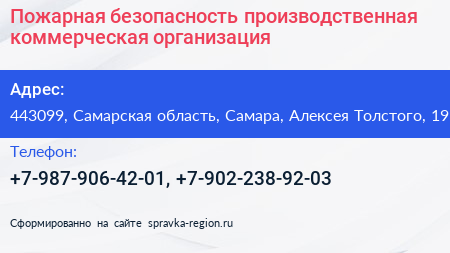 Пожарная безопасность производственная коммерческая организация

Адрес:

443099, Самарская область, Самара, Алексея Толстого, 19

Телефон:

+7-987-906-42-01, +7-902-238-92-03

Сформированно на сайте spravka-region.ru